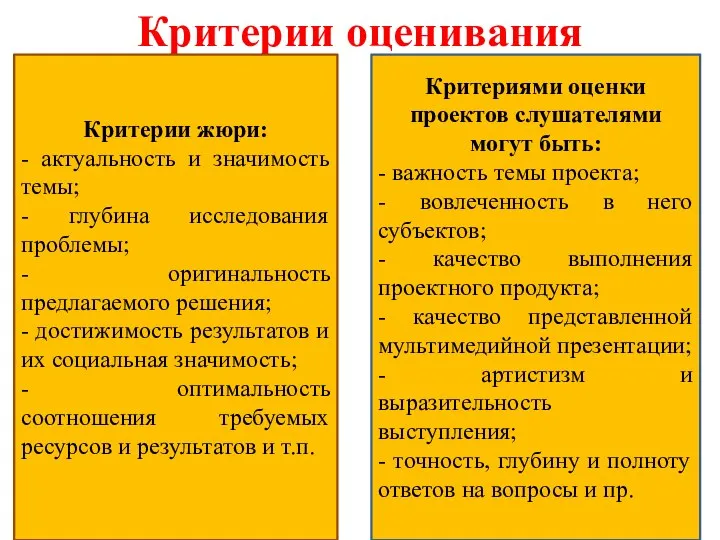 Критерии оценивания

Критерии жюри:
- актуальность и значимость темы;
- глубина исследования проблемы;
- оригинальность предлагаемого решения;
- достижимость результатов и их социальная значимость;
- оптимальность соотношения требуемых ресурсов и результатов и т.п.

Критериями оценки проектов слушателями могут быть:
- важность темы проекта;
- вовлеченность в него субъектов;
- качество выполнения проектного продукта;
- качество представленной мультимедийной презентации;
- артистизм и выразительность выступления;
- точность, глубину и полноту ответов на вопросы и пр.